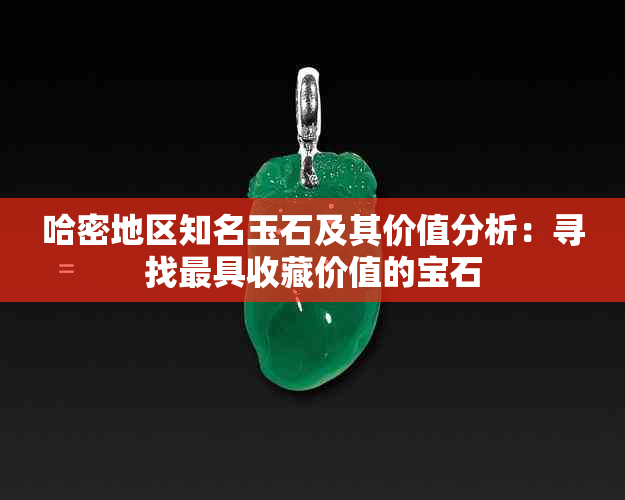 哈密地区知名玉石及其价值分析：寻找最具收藏价值的宝石